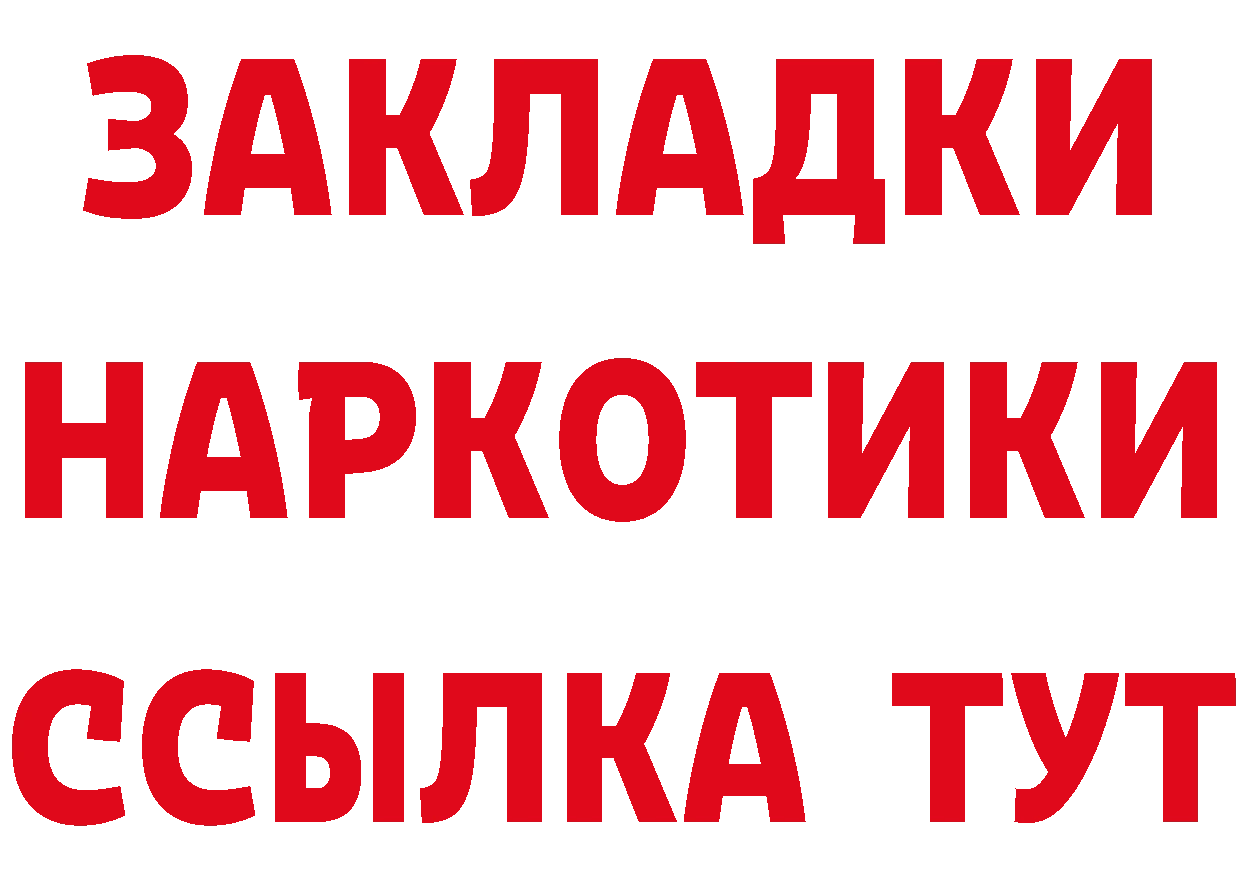 ЗАКЛАДКИ НАРКОТИКИ ССЫЛКА ТУТ